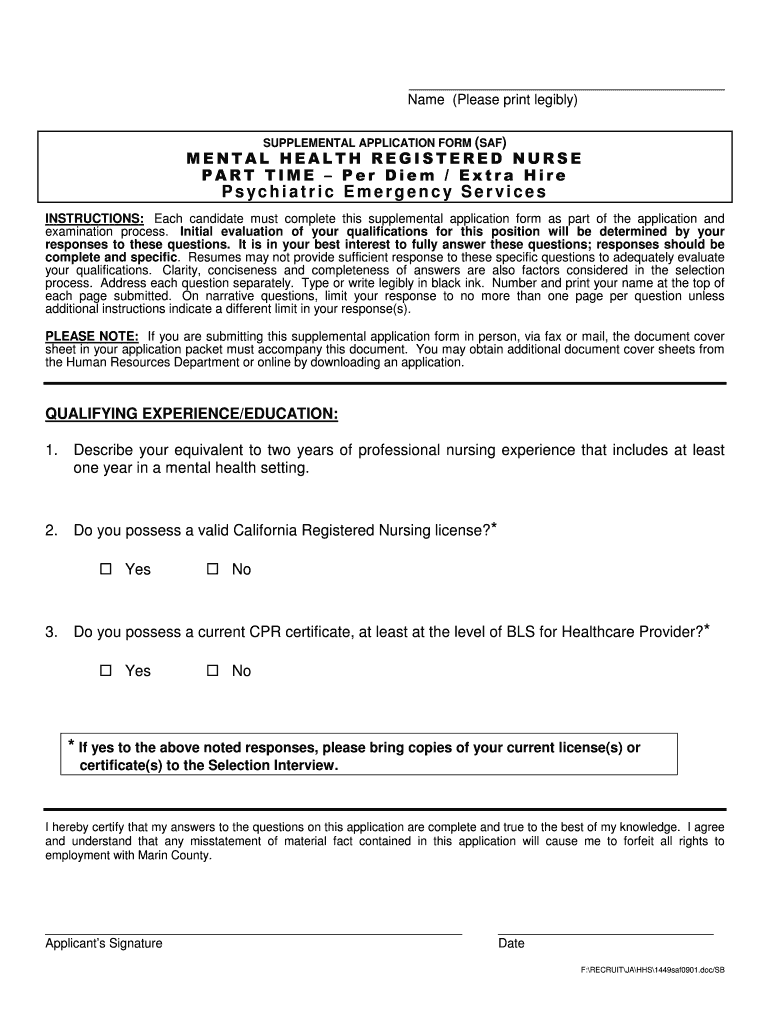 Name (Please print legibly)

SUPPLEMENTAL APPLICATION FORM (SAF)
MENTAL HEALTH REGISTERED NURSE
PART TIME – Per Diem / Extra Hire
Psychiatric Emergency Services

INSTRUCTIONS: Each candidate must complete this supplemental application form as part of the application and examination process. Initial evaluation of your qualifications for this position will be determined by your responses to these questions. It is in your best interest to fully answer these questions; responses should be complete and specific. Resumes may not provide sufficient response to these specific questions to adequately evaluate your qualifications. Clarity, conciseness and completeness of answers are also factors considered in the selection process. Address each question separately. Type or write legibly in black ink. Number and print your name at the top of each page submitted. On narrative questions, limit your response to no more than one page per question unless additional instructions indicate a different limit in your response(s).

PLEASE NOTE: If you are submitting this supplemental application form in person, via fax or mail, the document cover sheet in your application packet must accompany this document. You may obtain additional document cover sheets from the Human Resources Department or online by downloading an application.

QUALIFYING EXPERIENCE/EDUCATION:

1. Describe your equivalent to two years of professional nursing experience that includes at least one year in a mental health setting.

2. Do you possess a valid California Registered Nursing license?*

☐ Yes ☐ No

3. Do you possess a current CPR certificate, at least at the level of BLS for Healthcare Provider?*

☐ Yes ☐ No

* If yes to the above noted responses, please bring copies of your current license(s) or certificate(s) to the Selection Interview.

I hereby certify that my answers to the questions on this application are complete and true to the best of my knowledge. I agree and understand that any misstatement of material fact contained in this application will cause me to forfeit all rights to employment with Marin County.

Applicant's Signature

Date

F:\RECRUIT\JA\HHS\1449saf0901.doc/SB